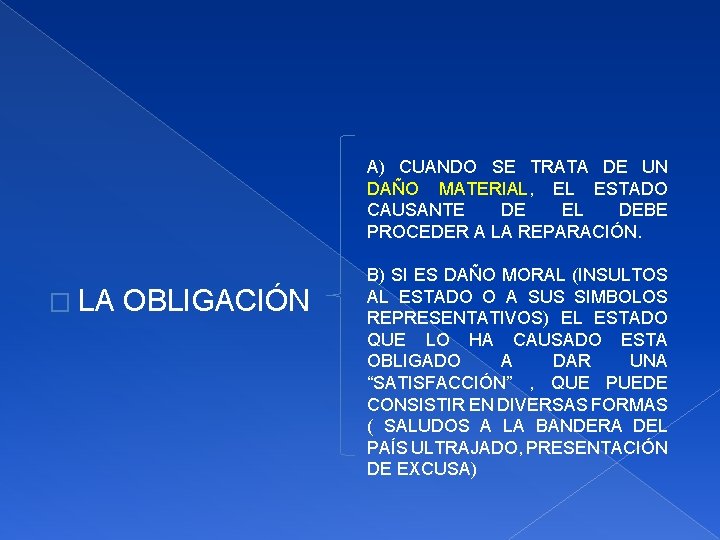 LA OBLIGACIÓN

A) CUANDO SE TRATA DE UN DAÑO MATERIAL, EL ESTADO CAUSANTE DE EL DEBE PROCEDER A LA REPARACIÓN.

B) SI ES DAÑO MORAL (INSULTOS AL ESTADO O A SUS SIMBOLOS REPRESENTATIVOS) EL ESTADO QUE LO HA CAUSADO ESTA OBLIGADO A DAR UNA “SATISFACCIÓN” , QUE PUEDE CONSISTIR EN DIVERSAS FORMAS ( SALUDOS A LA BANDERA DEL PAÍS ULTRAJADO, PRESENTACIÓN DE EXCUSA)